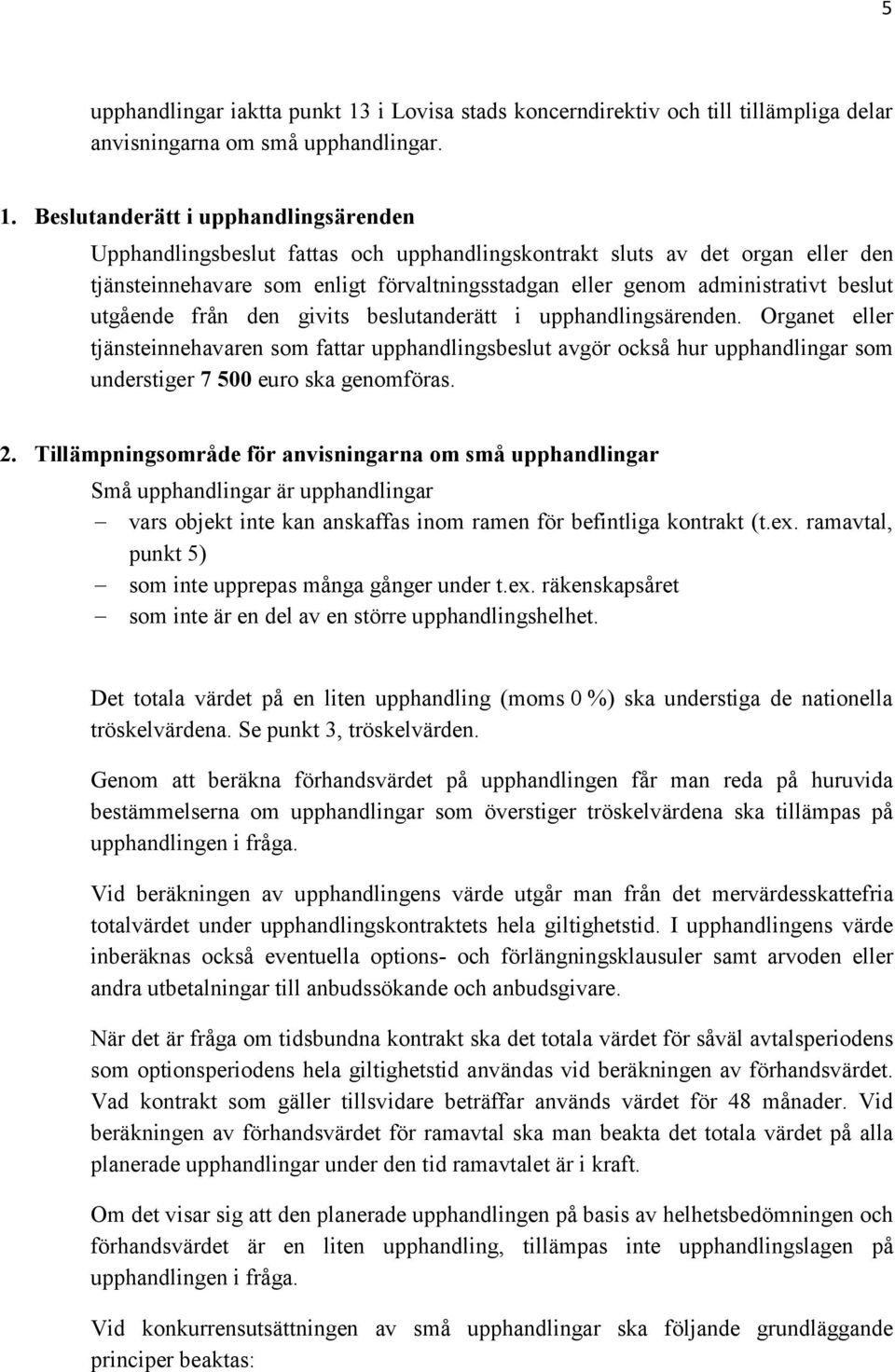 5

upphandlingar iaktta punkt 13 i Lovisa stads koncerndirektiv och till tillämpliga delar anvisningarna om små upphandlingar.

1. Beslutanderätt i upphandlingsärenden

Upphandlingsbeslut fattas och upphandlingskontrakt sluts av det organ eller den tjänsteinnehavare som enligt förvaltningsstadgan eller genom administrativt beslut utgående från den givits beslutanderätt i upphandlingsärenden. Organet eller tjänsteinnehavaren som fattar upphandlingsbeslut avgör också hur upphandlingar som understiger 7 500 euro ska genomföras.

2. Tillämpningsområde för anvisningarna om små upphandlingar

Små upphandlingar är upphandlingar

– vars objekt inte kan anskaffas inom ramen för befintliga kontrakt (t.ex. ramavtal, punkt 5)
– som inte upprepas många gånger under t.ex. räkenskapsåret
– som inte är en del av en större upphandlingshelhet.

Det totala värdet på en liten upphandling (moms 0 %) ska understiga de nationella tröskelvärdena. Se punkt 3, tröskelvärden.

Genom att beräkna förhandsvärdet på upphandlingen får man reda på huruvida bestämmelserna om upphandlingar som överstiger tröskelvärdena ska tillämpas på upphandlingen i fråga.

Vid beräkningen av upphandlingens värde utgår man från det mervärdesskattefria totalvärdet under upphandlingskontraktets hela giltighetstid. I upphandlingens värde inberäknas också eventuella options- och förlängningsklausuler samt arvoden eller andra utbetalningar till anbudssökande och anbudsgivare.

När det är fråga om tidsbundna kontrakt ska det totala värdet för såväl avtalsperiodens som optionsperiodens hela giltighetstid användas vid beräkningen av förhandsvärdet. Vad kontrakt som gäller tillsvidare beträffar används värdet för 48 månader. Vid beräkningen av förhandsvärdet för ramavtal ska man beakta det totala värdet på alla planerade upphandlingar under den tid ramavtalet är i kraft.

Om det visar sig att den planerade upphandlingen på basis av helhetsbedömningen och förhandsvärdet är en liten upphandling, tillämpas inte upphandlingslagen på upphandlingen i fråga.

Vid konkurrensutsättningen av små upphandlingar ska följande grundläggande principer beaktas: